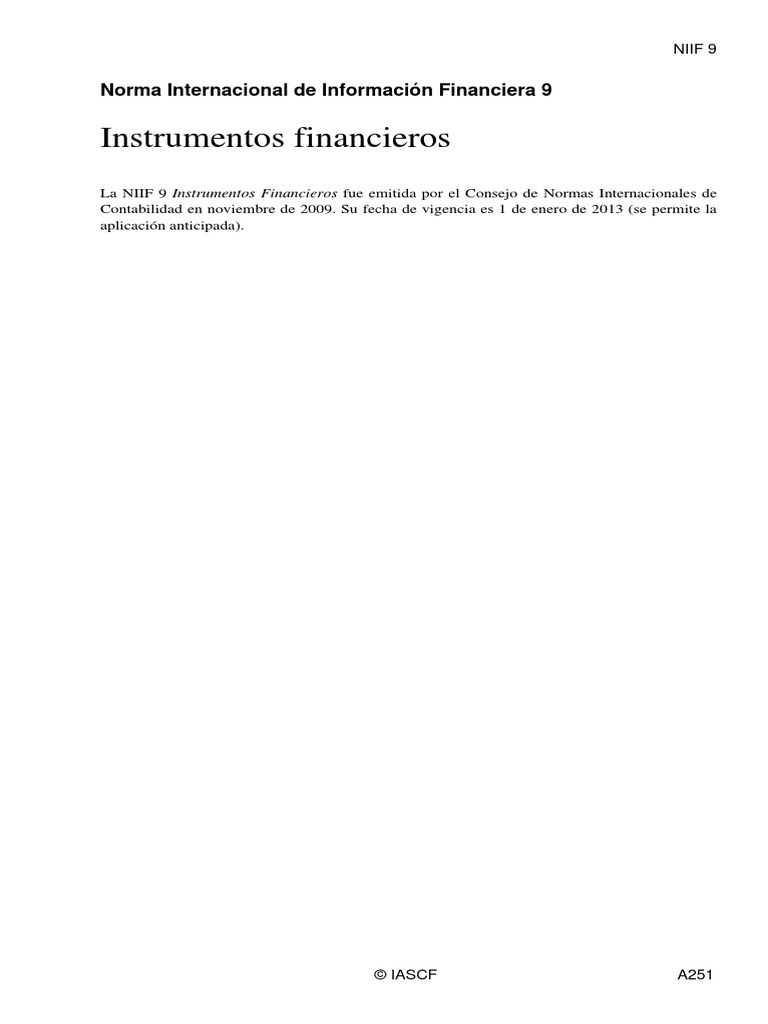 NIIF 9

Norma Internacional de Información Financiera 9

Instrumentos financieros

La NIIF 9 Instrumentos Financieros fue emitida por el Consejo de Normas Internacionales de Contabilidad en noviembre de 2009. Su fecha de vigencia es 1 de enero de 2013 (se permite la aplicación anticipada).

© IASCF

A251